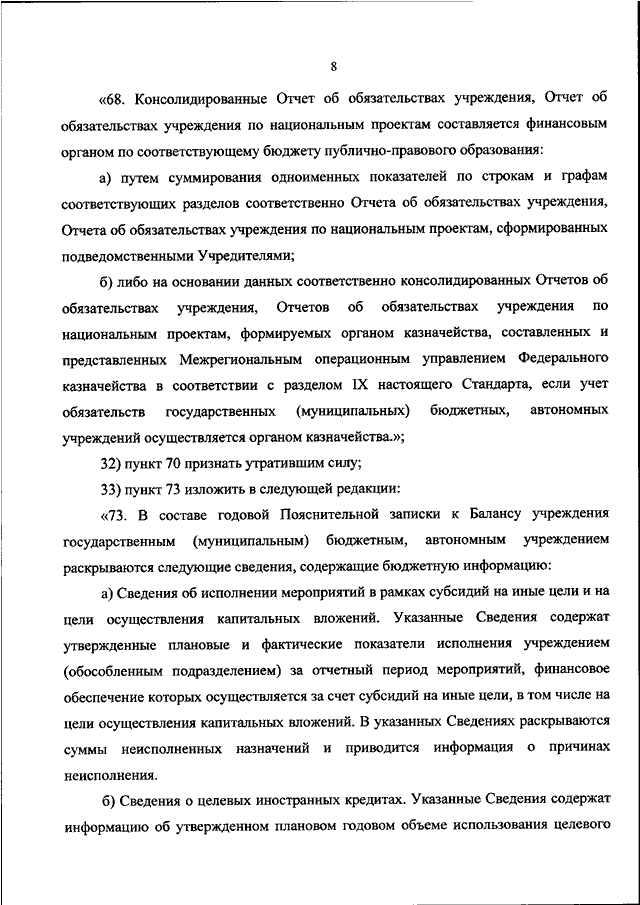 8

«68. Консолидированные Отчет об обязательствах учреждения, Отчет об обязательствах учреждения по национальным проектам составляется финансовым органом по соответствующему бюджету публично-правового образования:

а) путем суммирования одноименных показателей по строкам и графам соответствующих разделов соответственно Отчета об обязательствах учреждения, Отчета об обязательствах учреждения по национальным проектам, сформированных подведомственными Учредителями;

б) либо на основании данных соответственно консолидированных Отчетов об обязательствах учреждения, Отчетов об обязательствах учреждения по национальным проектам, формируемых органом казначейства, составленных и представленных Межрегиональным операционным управлением Федерального казначейства в соответствии с разделом IX настоящего Стандарта, если учет обязательств государственных (муниципальных) бюджетных, автономных учреждений осуществляется органом казначейства.»;

32) пункт 70 признать утратившим силу;

33) пункт 73 изложить в следующей редакции:

«73. В составе годовой Пояснительной записки к Балансу учреждения государственным (муниципальным) бюджетным, автономным учреждением раскрываются следующие сведения, содержащие бюджетную информацию:

а) Сведения об исполнении мероприятий в рамках субсидий на иные цели и на цели осуществления капитальных вложений. Указанные Сведения содержат утвержденные плановые и фактические показатели исполнения учреждением (обособленным подразделением) за отчетный период мероприятий, финансовое обеспечение которых осуществляется за счет субсидий на иные цели, в том числе на цели осуществления капитальных вложений. В указанных Сведениях раскрываются суммы неисполненных назначений и приводится информация о причинах неисполнения.

б) Сведения о целевых иностранных кредитах. Указанные Сведения содержат информацию об утвержденном плановом годовом объеме использования целевого